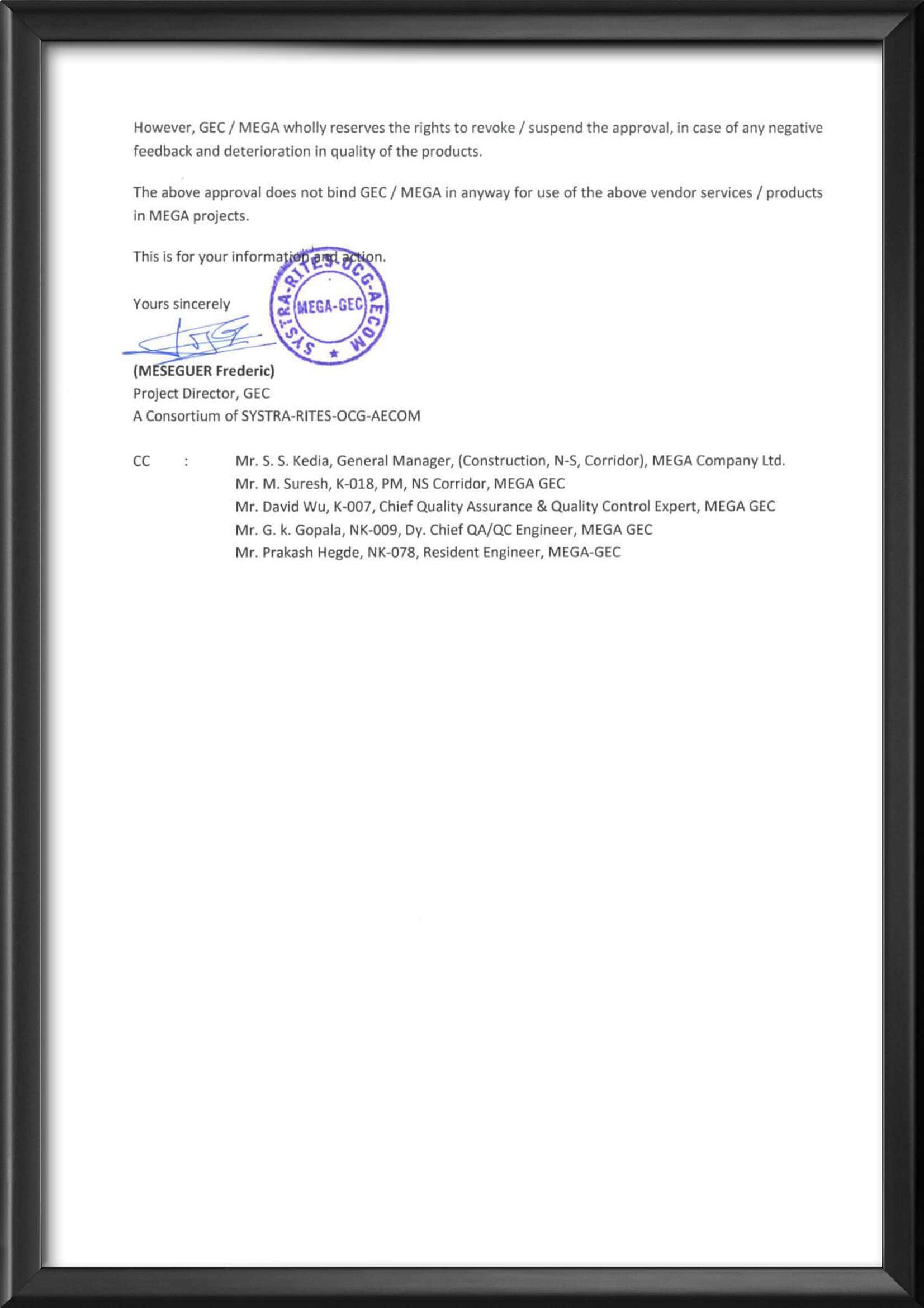 However, GEC / MEGA wholly reserves the rights to revoke / suspend the approval, in case of any negative feedback and deterioration in quality of the products.

The above approval does not bind GEC / MEGA in anyway for use of the above vendor services / products in MEGA projects.

This is for your information and action.

Yours sincerely

SYSTRA-RITES-OCG-AECOM
MEGA-GEC

(MESEGUER Frederic)
Project Director, GEC
A Consortium of SYSTRA-RITES-OCG-AECOM

CC : Mr. S. S. Kedia, General Manager, (Construction, N-S, Corridor), MEGA Company Ltd.
Mr. M. Suresh, K-018, PM, NS Corridor, MEGA GEC
Mr. David Wu, K-007, Chief Quality Assurance & Quality Control Expert, MEGA GEC
Mr. G. k. Gopala, NK-009, Dy. Chief QA/QC Engineer, MEGA GEC
Mr. Prakash Hegde, NK-078, Resident Engineer, MEGA-GEC